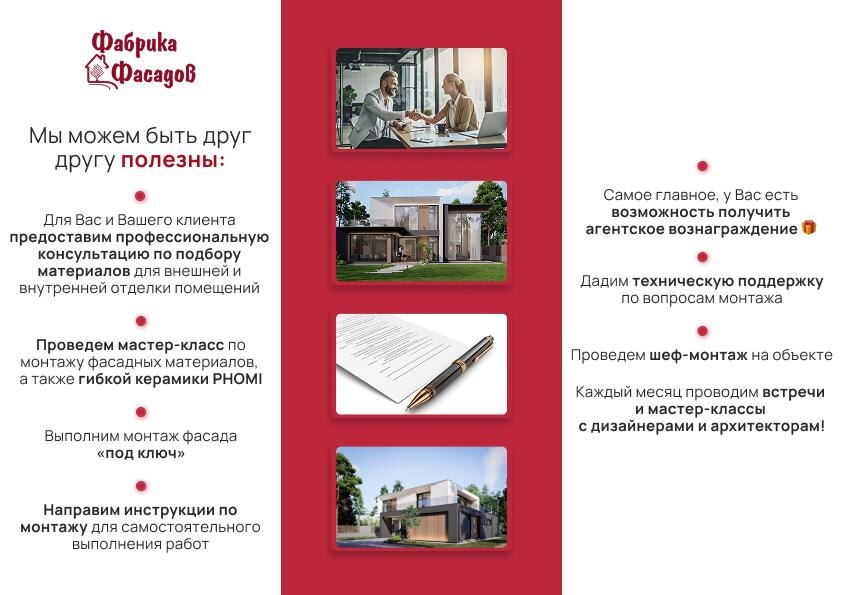 Фабрика Фасадов

Мы можем быть друг другу полезны:

Для Вас и Вашего клиента предоставим профессиональную консультацию по подбору материалов для внешней и внутренней отделки помещений

Проведем мастер-класс по монтажу фасадных материалов, а также гибкой керамики PHOMI

Выполним монтаж фасада «под ключ»

Направим инструкции по монтажу для самостоятельного выполнения работ

Самое главное, у Вас есть возможность получить агентское вознаграждение 🎁

Дадим техническую поддержку по вопросам монтажа

Проведем шеф-монтаж на обьекте

Каждый месяц проводим встречи и мастер-классы с дизайнерами и архитекторам!